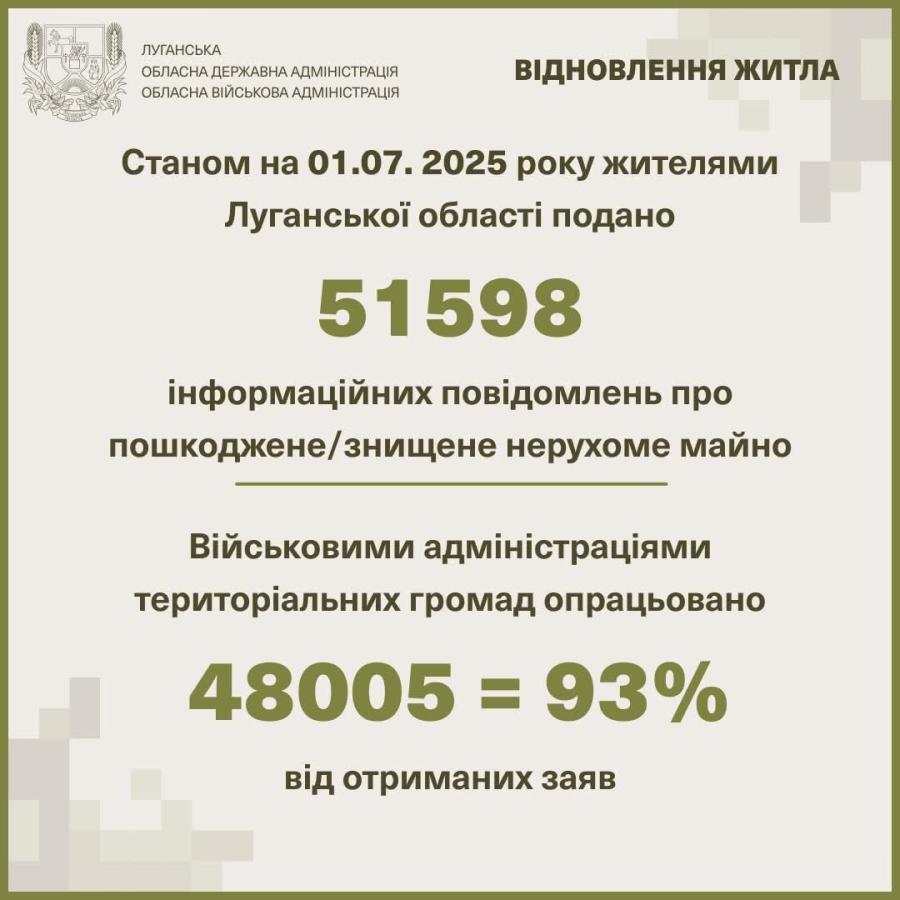 ЛУГАНСЬКА
ОБЛАСНА ДЕРЖАВНА АДМІНІСТРАЦІЯ
ОБЛАСНА ВІЙСЬКОВА АДМІНІСТРАЦІЯ

ВІДНОВЛЕННЯ ЖИТЛА

Станом на 01.07. 2025 року жителями Луганської області подано

51598

інформаційних повідомлень про пошкоджене/знищене нерухоме майно

Військовими адміністраціями територіальних громад опрацьовано

48005 = 93%

від отриманих заяв